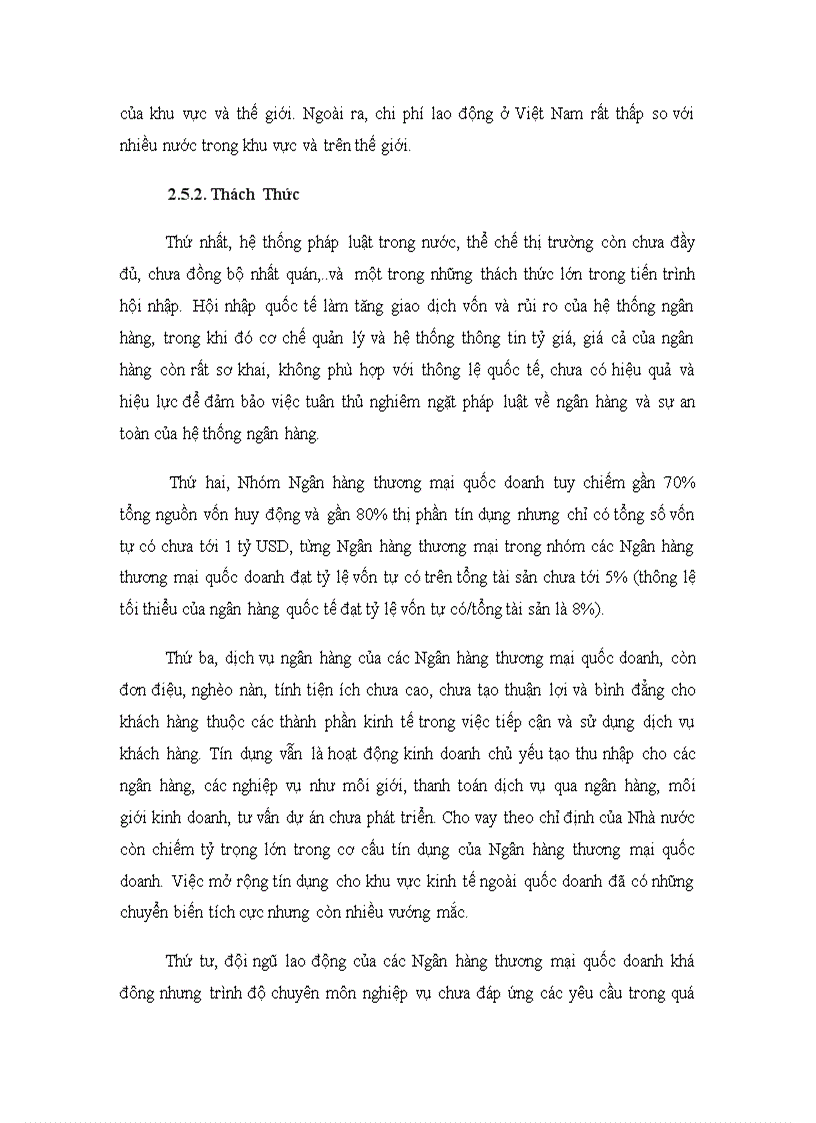 của khu vực và thế giới. Ngoài ra, chi phí lao động ở Việt Nam rất thấp so với nhiều nước trong khu vực và trên thế giới.

2.5.2. Thách Thức

Thứ nhất, hệ thống pháp luật trong nước, thể chế thị trường còn chưa đầy đủ, chưa đồng bộ nhất quán,..và một trong những thách thức lớn trong tiến trình hội nhập. Hội nhập quốc tế làm tăng giao dịch vốn và rủi ro của hệ thống ngân hàng, trong khi đó cơ chế quản lý và hệ thống thông tin tỷ giá, giá cả của ngân hàng còn rất sơ khai, không phù hợp với thông lệ quốc tế, chưa có hiệu quả và hiệu lực để đảm bảo việc tuân thủ nghiêm ngặt pháp luật về ngân hàng và sự an toàn của hệ thống ngân hàng.

Thứ hai, Nhóm Ngân hàng thương mại quốc doanh tuy chiếm gần 70% tổng nguồn vốn huy động và gần 80% thị phần tín dụng nhưng chỉ có tổng số vốn tự có chưa tới 1 tỷ USD, từng Ngân hàng thương mại trong nhóm các Ngân hàng thương mại quốc doanh đạt tỷ lệ vốn tự có trên tổng tài sản chưa tới 5% (thông lệ tối thiểu của ngân hàng quốc tế đạt tỷ lệ vốn tự có/tổng tài sản là 8%).

Thứ ba, dịch vụ ngân hàng của các Ngân hàng thương mại quốc doanh, còn đơn điệu, nghèo nàn, tính tiện ích chưa cao, chưa tạo thuận lợi và bình đẳng cho khách hàng thuộc các thành phần kinh tế trong việc tiếp cận và sử dụng dịch vụ khách hàng. Tín dụng vẫn là hoạt động kinh doanh chủ yếu tạo thu nhập cho các ngân hàng, các nghiệp vụ như môi giới, thanh toán dịch vụ qua ngân hàng, môi giới kinh doanh, tư vấn dự án chưa phát triển. Cho vay theo chỉ định của Nhà nước còn chiếm tỷ trọng lớn trong cơ cấu tín dụng của Ngân hàng thương mại quốc doanh. Việc mở rộng tín dụng cho khu vực kinh tế ngoài quốc doanh đã có những chuyển biến tích cực nhưng còn nhiều vướng mắc.

Thứ tư, đội ngũ lao động của các Ngân hàng thương mại quốc doanh khá đông nhưng trình độ chuyên môn nghiệp vụ chưa đáp ứng các yêu cầu trong quá